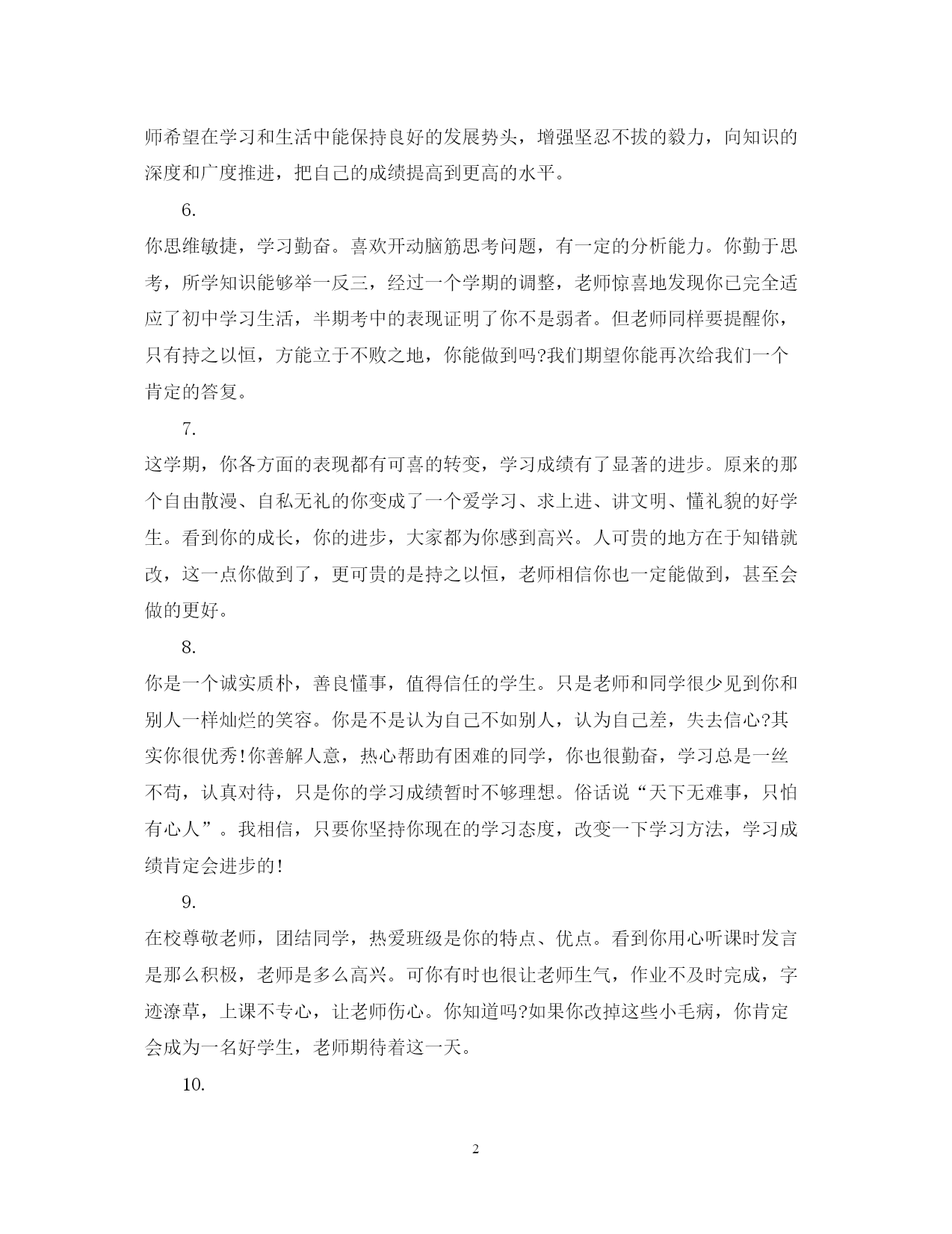 师希望在学习和生活中能保持良好的发展势头，增强坚忍不拔的毅力，向知识的深度和广度推进，把自己的成绩提高到更高的水平。

6.

你思维敏捷，学习勤奋。喜欢开动脑筋思考问题，有一定的分析能力。你勤于思考，所学知识能够举一反三，经过一个学期的调整，老师惊喜地发现你已完全适应了初中学习生活，半期考中的表现证明了你不是弱者。但老师同样要提醒你，只有持之以恒，方能立于不败之地，你能做到吗?我们期望你能再次给我们一个肯定的答复。

7.

这学期，你各方面的表现都有可喜的转变，学习成绩有了显著的进步。原来的那个自由散漫、自私无礼的你变成了一个爱学习、求上进、讲文明、懂礼貌的好学生。看到你的成长，你的进步，大家都为你感到高兴。人可贵的地方在于知错就改，这一点你做到了，更可贵的是持之以恒，老师相信你也一定能做到，甚至会做的更好。

8.

你是一个诚实质朴，善良懂事，值得信任的学生。只是老师和同学很少见到你和别人一样灿烂的笑容。你是不是认为自己不如别人，认为自己差，失去信心?其实你很优秀!你善解人意，热心帮助有困难的同学，你也很勤奋，学习总是一丝不苟，认真对待，只是你的学习成绩暂时不够理想。俗话说“天下无难事，只怕有心人”。我相信，只要你坚持你现在的学习态度，改变一下学习方法，学习成绩肯定会进步的!

9.

在校尊敬老师，团结同学，热爱班级是你的特点、优点。看到你用心听课时发言是那么积极，老师是多么高兴。可你有时也很让老师生气，作业不及时完成，字迹潦草，上课不专心，让老师伤心。你知道吗?如果你改掉这些小毛病，你肯定会成为一名好学生，老师期待着这一天。

10.

2